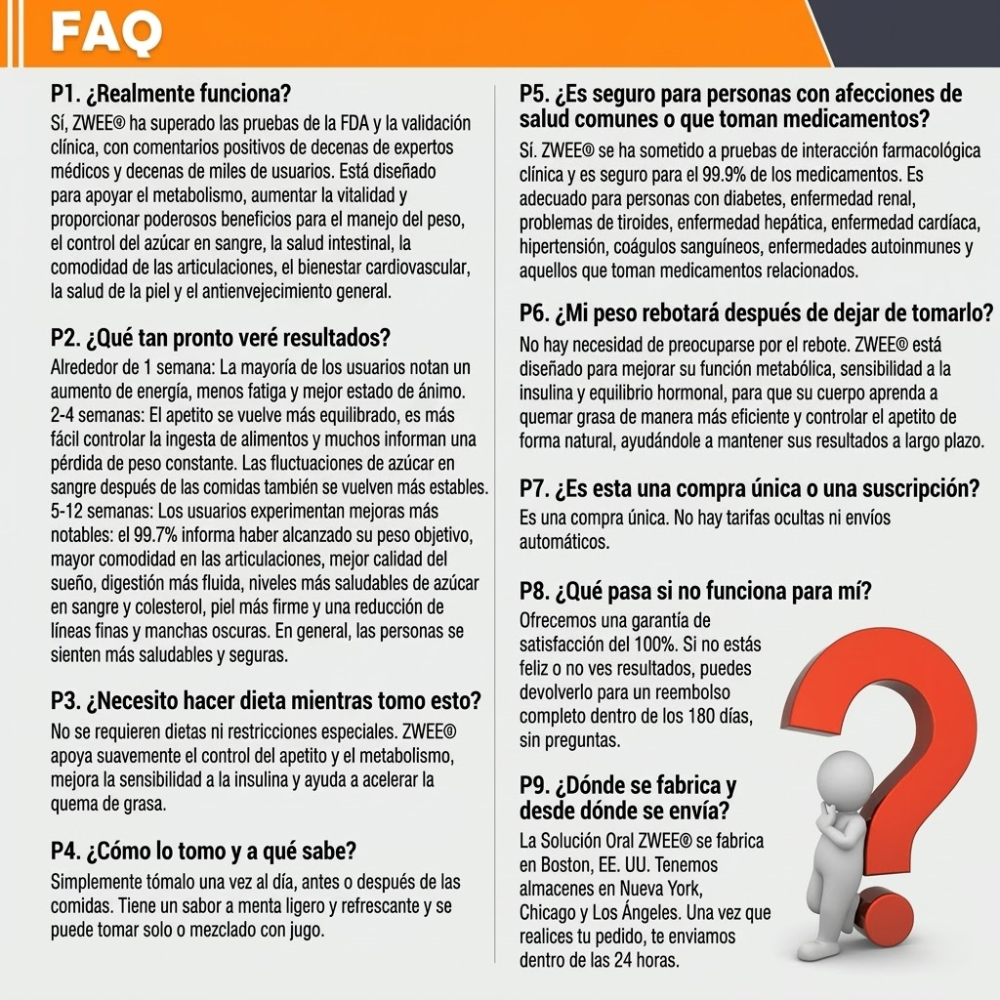 FAQ

P1. ¿Realmente funciona?

Sí, ZWEE® ha superado las pruebas de la FDA y la validación clínica, con comentarios positivos de decenas de expertos médicos y decenas de miles de usuarios. Está diseñado para apoyar el metabolismo, aumentar la vitalidad y proporcionar poderosos beneficios para el manejo del peso, el control del azúcar en sangre, la salud intestinal, la comodidad de las articulaciones, el bienestar cardiovascular, la salud de la piel y el antienvejecimiento general.

P2. ¿Qué tan pronto veré resultados?

Alrededor de 1 semana: La mayoría de los usuarios notan un aumento de energía, menos fatiga y mejor estado de ánimo.
2-4 semanas: El apetito se vuelve más equilibrado, es más fácil controlar la ingesta de alimentos y muchos informan una pérdida de peso constante. Las fluctuaciones de azúcar en sangre después de las comidas también se vuelven más estables.
5-12 semanas: Los usuarios experimentan mejoras más notables: el 99.7% informa haber alcanzado su peso objetivo, mayor comodidad en las articulaciones, mejor calidad del sueño, digestión más fluida, niveles más saludables de azúcar en sangre y colesterol, piel más firme y una reducción de líneas finas y manchas oscuras. En general, las personas se sienten más saludables y seguras.

P3. ¿Necesito hacer dieta mientras tomo esto?

No se requieren dietas ni restricciones especiales. ZWEE® apoya suavemente el control del apetito y el metabolismo, mejora la sensibilidad a la insulina y ayuda a acelerar la quema de grasa.

P4. ¿Cómo lo tomo y a qué sabe?

Simplemente tómalo una vez al día, antes o después de las comidas. Tiene un sabor a menta ligero y refrescante y se puede tomar solo o mezclado con jugo.

P5. ¿Es seguro para personas con afecciones de salud comunes o que toman medicamentos?

Sí. ZWEE® se ha sometido a pruebas de interacción farmacológica clínica y es seguro para el 99.9% de los medicamentos. Es adecuado para personas con diabetes, enfermedad renal, problemas de tiroides, enfermedad hepática, enfermedad cardíaca, hipertensión, coágulos sanguíneos, enfermedades autoinmunes y aquellos que toman medicamentos relacionados.

P6. ¿Mi peso rebotará después de dejar de tomarlo?

No hay necesidad de preocuparse por el rebote. ZWEE® está diseñado para mejorar su función metabólica, sensibilidad a la insulina y equilibrio hormonal, para que su cuerpo aprenda a quemar grasa de manera más eficiente y controlar el apetito de forma natural, ayudándole a mantener sus resultados a largo plazo.

P7. ¿Es esta una compra única o una suscripción?

Es una compra única. No hay tarifas ocultas ni envíos automáticos.

P8. ¿Qué pasa si no funciona para mí?

Ofrecemos una garantía de satisfacción del 100%. Si no estás feliz o no ves resultados, puedes devolverlo para un reembolso completo dentro de los 180 días, sin preguntas.

P9. ¿Dónde se fabrica y desde dónde se envía?

La Solución Oral ZWEE® se fabrica en Boston, EE. UU. Tenemos almacenes en Nueva York, Chicago y Los Ángeles. Una vez que realices tu pedido, te enviamos dentro de las 24 horas.